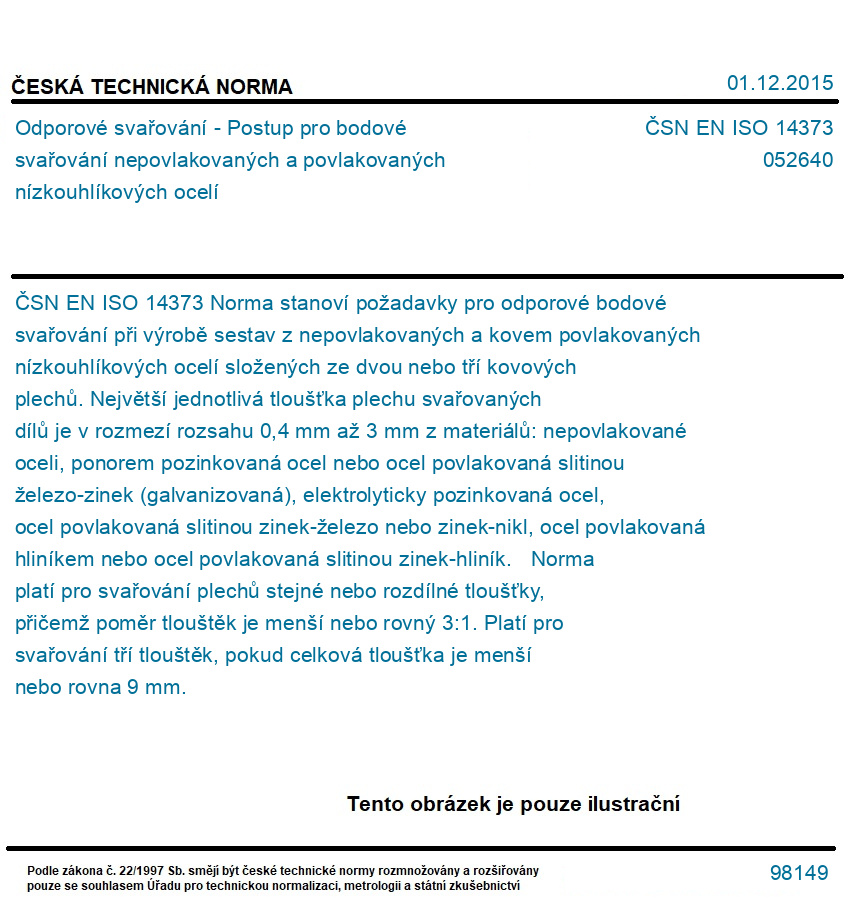 ČESKÁ TECHNICKÁ NORMA

01.12.2015

Odporové svařování - Postup pro bodové svařování nepovlakovaných a povlakovaných nízkouhlíkových ocelí

ČSN EN ISO 14373
052640

ČSN EN ISO 14373 Norma stanoví požadavky pro odporové bodové svařování při výrobě sestav z nepovlakovaných a kovem povlakovaných nízkouhlíkových ocelí složených ze dvou nebo tří kovových plechů. Největší jednotlivá tloušťka plechu svařovaných dílů je v rozmezí rozsahu 0,4 mm až 3 mm z materiálů: nepovlakované oceli, ponorem pozinkovaná ocel nebo ocel povlakovaná slitinou železo-zinek (galvanizovaná), elektrolyticky pozinkovaná ocel, ocel povlakovaná slitinou zinek-železo nebo zinek-nikl, ocel povlakovaná hliníkem nebo ocel povlakovaná slitinou zinek-hliník. Norma platí pro svařování plechů stejné nebo rozdílné tloušťky, přičemž poměr tlouštěk je menší nebo rovný 3:1. Platí pro svařování tří tlouštěk, pokud celková tloušťka je menší nebo rovna 9 mm.

Tento obrázek je pouze ilustrační

Podle zákona č. 22/1997 Sb. smějí být české technické normy rozmnožovány a rozšiřovány pouze se souhlasem Úřadu pro technickou normalizaci, metrologii a státní zkušebnictví

98149